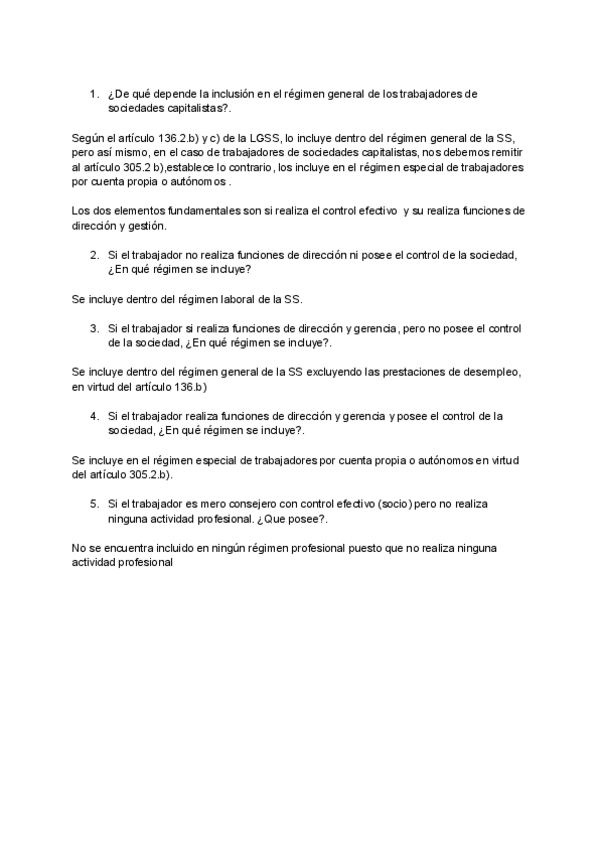 1. ¿De qué depende la inclusión en el régimen general de los trabajadores de sociedades capitalistas?.

Según el artículo 136.2.b) y c) de la LGSS, lo incluye dentro del régimen general de la SS, pero así mismo, en el caso de trabajadores de sociedades capitalistas, nos debemos remitir al artículo 305.2 b),establece lo contrario, los incluye en el régimen especial de trabajadores por cuenta propia o autónomos .

Los dos elementos fundamentales son si realiza el control efectivo y su realiza funciones de dirección y gestión.

2. Si el trabajador no realiza funciones de dirección ni posee el control de la sociedad, ¿En qué régimen se incluye?

Se incluye dentro del régimen laboral de la SS.

3. Si el trabajador si realiza funciones de dirección y gerencia, pero no posee el control de la sociedad, ¿En qué régimen se incluye?.

Se incluye dentro del régimen general de la SS excluyendo las prestaciones de desempleo, en virtud del artículo 136.b)

4. Si el trabajador realiza funciones de dirección y gerencia y posee el control de la sociedad, ¿En qué régimen se incluye?.

Se incluye en el régimen especial de trabajadores por cuenta propia o autónomos en virtud del artículo 305.2.b).

5. Si el trabajador es mero consejero con control efectivo (socio) pero no realiza ninguna actividad profesional. ¿Que posee?.

No se encuentra incluido en ningún régimen profesional puesto que no realiza ninguna actividad profesional